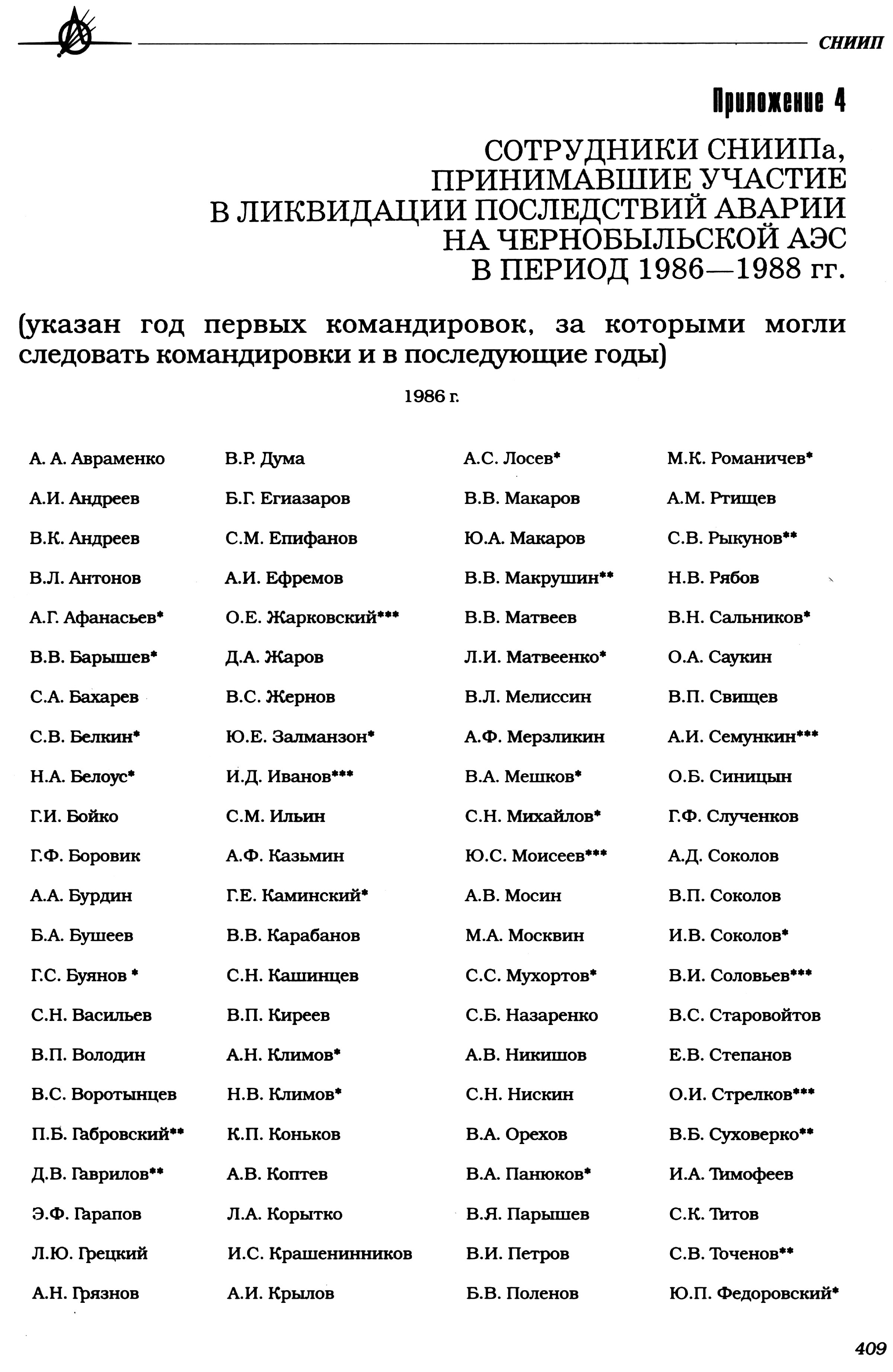 СНИИП

Приложение 4

СОТРУДНИКИ СНИИПа, ПРИНИМАВШИЕ УЧАСТИЕ В ЛИКВИДАЦИИ ПОСЛЕДСТВИЙ АВАРИИ НА ЧЕРНОБЫЛЬСКОЙ АЭС В ПЕРИОД 1986—1988 гг.

(указан год первых командировок, за которыми могли следовать командировки и в последующие годы)

1986 г.

А. А. Авраменко
А.И. Андреев
В.К. Андреев
В.Л. Антонов
А.Г. Афанасьев*
В.В. Барышев*
С.А. Бахарев
С.В. Белкин*
Н.А. Белоус*
Г.И. Бойко
Г.Ф. Боровик
А.А. Бурдин
Б.А. Бушеев
Г.С. Буянов *
С.Н. Васильев
В.П. Володин
В.С. Воротынцев
П.Б. Габровский**
Д.В. Гаврилов**
Э.Ф. Гарапов
Л.Ю. Грецкий
А.Н. Грязнов

В.Р. Дума
Б.Г. Егиазаров
С.М. Епифанов
А.И. Ефремов
О.Е. Жарковский***
Д.А. Жаров
В.С. Жернов
Ю.Е. Залманзон*
И.Д. Иванов***
С.М. Ильин
А.Ф. Казьмин
Г.Е. Каминский*
В.В. Карабанов
С.Н. Кашинцев
В.П. Киреев
А.Н. Климов*
Н.В. Климов*
К.П. Коньков
А.В. Коптев
Л.А. Корытко
И.С. Крашенинников
А.И. Крылов

А.С. Лосев*
В.В. Макаров
Ю.А. Макаров
В.В. Макрушин**
В.В. Матвеев
Л.И. Матвеенко*
В.Л. Мелиссин
А.Ф. Мерзликин
В.А. Мешков*
С.Н. Михайлов*
Ю.С. Моисеев***
А.В. Мосин
М.А. Москвин
С.С. Мухортов*
С.Б. Назаренко
А.В. Никишов
С.Н. Нискин
В.А. Орехов
В.А. Панюков*
В.Я. Парышев
В.И. Петров
Б.В. Поленов

М.К. Романичев*
А.М. Ртищев
С.В. Рыкунов**
Н.В. Рябов
В.Н. Сальников*
О.А. Саукин
В.П. Свищев
А.И. Семункин***
О.Б. Синицын
Г.Ф. Слученков
А.Д. Соколов
В.П. Соколов
И.В. Соколов*
В.И. Соловьев***
В.С. Старовойтов
Е.В. Степанов
О.И. Стрелков***
В.Б. Суховерко**
И.А. Тимофеев
С.К. Титов
С.В. Точенов**
Ю.П. Федоровский*

409